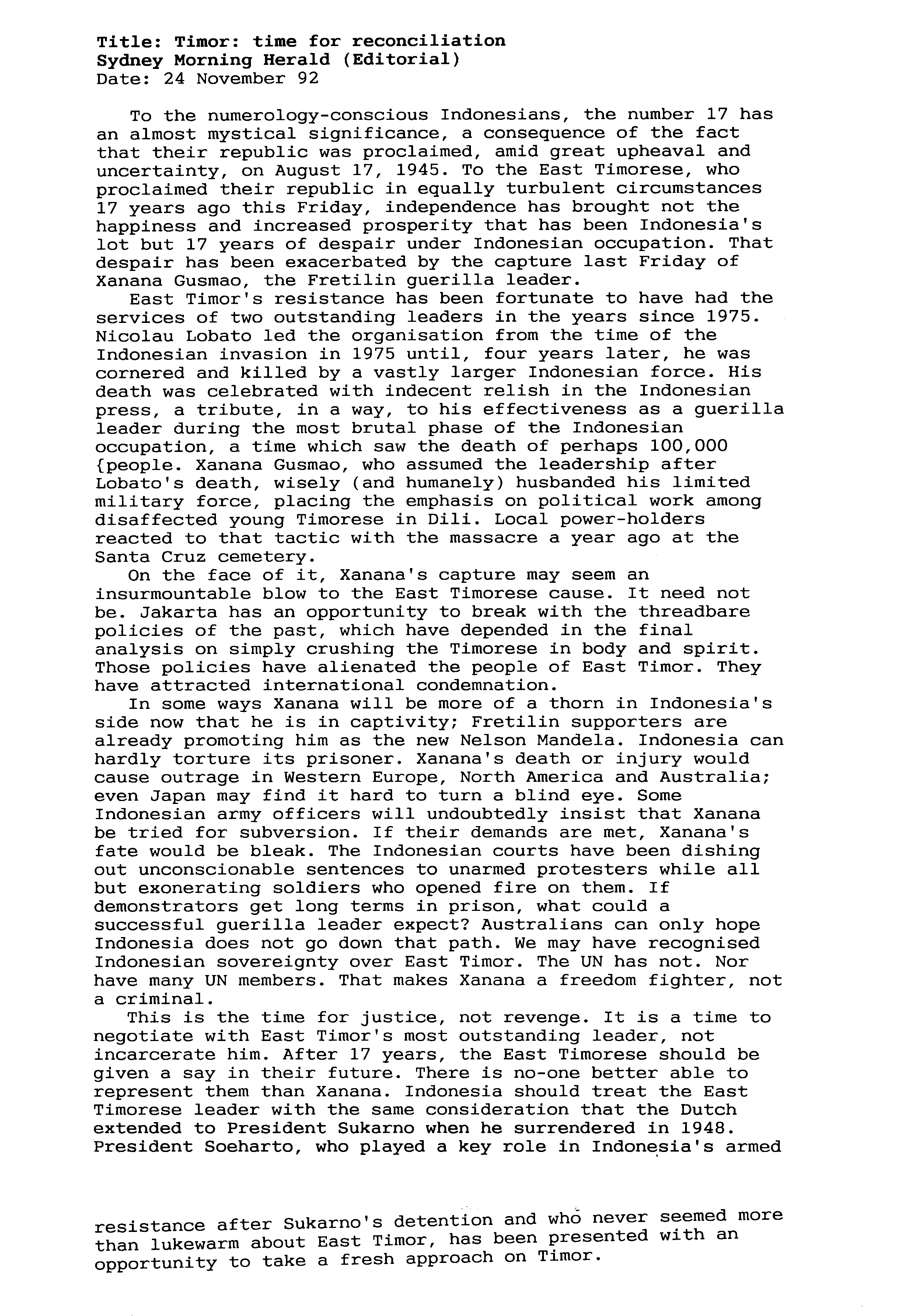 Title: Timor: time for reconciliation
Sydney Morning Herald (Editorial)
Date: 24 November 92

To the numerology-conscious Indonesians, the number 17 has an almost mystical significance, a consequence of the fact that their republic was proclaimed, amid great upheaval and uncertainty, on August 17, 1945. To the East Timorese, who proclaimed their republic in equally turbulent circumstances 17 years ago this Friday, independence has brought not the happiness and increased prosperity that has been Indonesia's lot but 17 years of despair under Indonesian occupation. That despair has been exacerbated by the capture last Friday of Xanana Gusmao, the Fretilin guerilla leader.

East Timor's resistance has been fortunate to have had the services of two outstanding leaders in the years since 1975. Nicolau Lobato led the organisation from the time of the Indonesian invasion in 1975 until, four years later, he was cornered and killed by a vastly larger Indonesian force. His death was celebrated with indecent relish in the Indonesian press, a tribute, in a way, to his effectiveness as a guerilla leader during the most brutal phase of the Indonesian occupation, a time which saw the death of perhaps 100,000 {people. Xanana Gusmao, who assumed the leadership after Lobato's death, wisely (and humanely) husbanded his limited military force, placing the emphasis on political work among disaffected young Timorese in Dili. Local power-holders reacted to that tactic with the massacre a year ago at the Santa Cruz cemetery.

On the face of it, Xanana's capture may seem an insurmountable blow to the East Timorese cause. It need not be. Jakarta has an opportunity to break with the threadbare policies of the past, which have depended in the final analysis on simply crushing the Timorese in body and spirit. Those policies have alienated the people of East Timor. They have attracted international condemnation.

In some ways Xanana will be more of a thorn in Indonesia's side now that he is in captivity; Fretilin supporters are already promoting him as the new Nelson Mandela. Indonesia can hardly torture its prisoner. Xanana's death or injury would cause outrage in Western Europe, North America and Australia; even Japan may find it hard to turn a blind eye. Some Indonesian army officers will undoubtedly insist that Xanana be tried for subversion. If their demands are met, Xanana's fate would be bleak. The Indonesian courts have been dishing out unconscionable sentences to unarmed protesters while all but exonerating soldiers who opened fire on them. If demonstrators get long terms in prison, what could a successful guerilla leader expect? Australians can only hope Indonesia does not go down that path. We may have recognised Indonesian sovereignty over East Timor. The UN has not. Nor have many UN members. That makes Xanana a freedom fighter, not a criminal.

This is the time for justice, not revenge. It is a time to negotiate with East Timor's most outstanding leader, not incarcerate him. After 17 years, the East Timorese should be given a say in their future. There is no-one better able to represent them than Xanana. Indonesia should treat the East Timorese leader with the same consideration that the Dutch extended to President Sukarno when he surrendered in 1948. President Soeharto, who played a key role in Indonesia's armed resistance after Sukarno's detention and who never seemed more than lukewarm about East Timor, has been presented with an opportunity to take a fresh approach on Timor.